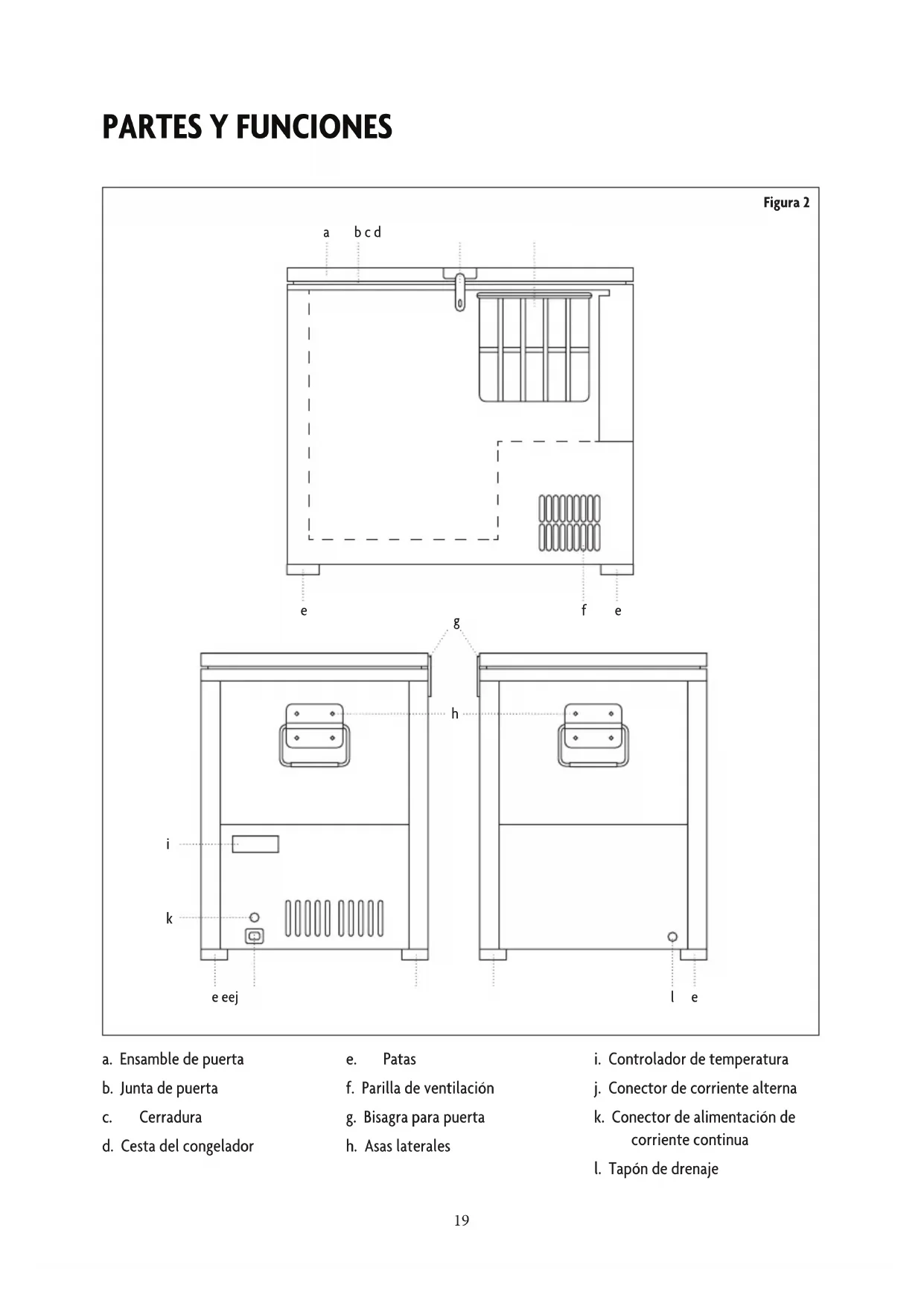 PARTES Y FUNCIONES

Figura 2

a b c d

e

f e

g

h

i

k

e eej

l e

a. Ensamble de puerta
b. Junta de puerta
c. Cerradura
d. Cesta del congelador

e. Patas
f. Parilla de ventilación
g. Bisagra para puerta
h. Asas laterales

i. Controlador de temperatura
j. Conector de corriente alterna
k. Conector de alimentación de corriente continua
l. Tapón de drenaje

19